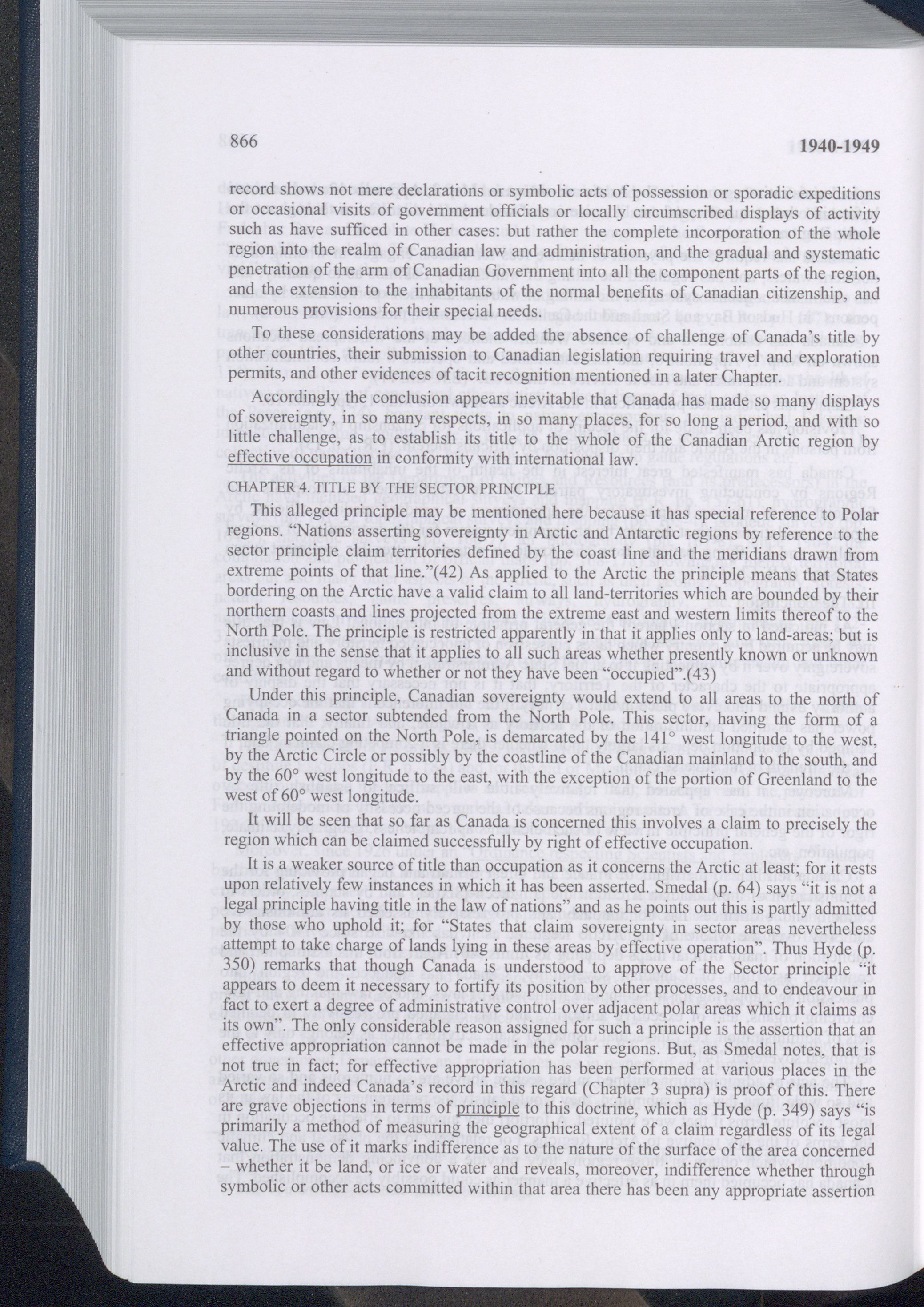 866

1940-1949

record shows not mere declarations or symbolic acts of possession or sporadic expeditions or occasional visits of government officials or locally circumscribed displays of activity such as have sufficed in other cases: but rather the complete incorporation of the whole region into the realm of Canadian law and administration, and the gradual and systematic penetration of the arm of Canadian Government into all the component parts of the region, and the extension to the inhabitants of the normal benefits of Canadian citizenship, and numerous provisions for their special needs.

To these considerations may be added the absence of challenge of Canada's title by other countries, their submission to Canadian legislation requiring travel and exploration permits, and other evidences of tacit recognition mentioned in a later Chapter.

Accordingly the conclusion appears inevitable that Canada has made so many displays of sovereignty, in so many respects, in so many places, for so long a period, and with so little challenge, as to establish its title to the whole of the Canadian Arctic region by effective occupation in conformity with international law.

CHAPTER 4. TITLE BY THE SECTOR PRINCIPLE

This alleged principle may be mentioned here because it has special reference to Polar regions. "Nations asserting sovereignty in Arctic and Antarctic regions by reference to the sector principle claim territories defined by the coast line and the meridians drawn from extreme points of that line."(42) As applied to the Arctic the principle means that States bordering on the Arctic have a valid claim to all land-territories which are bounded by their northern coasts and lines projected from the extreme east and western limits thereof to the North Pole. The principle is restricted apparently in that it applies only to land-areas; but is inclusive in the sense that it applies to all such areas whether presently known or unknown and without regard to whether or not they have been "occupied".(43)

Under this principle, Canadian sovereignty would extend to all areas to the north of Canada in a sector subtended from the North Pole. This sector, having the form of a triangle pointed on the North Pole, is demarcated by the 141° west longitude to the west, by the Arctic Circle or possibly by the coastline of the Canadian mainland to the south, and by the 60° west longitude to the east, with the exception of the portion of Greenland to the west of 60° west longitude.

It will be seen that so far as Canada is concerned this involves a claim to precisely the region which can be claimed successfully by right of effective occupation.

It is a weaker source of title than occupation as it concerns the Arctic at least; for it rests upon relatively few instances in which it has been asserted. Smedal (p. 64) says "it is not a legal principle having title in the law of nations" and as he points out this is partly admitted by those who uphold it; for "States that claim sovereignty in sector areas nevertheless attempt to take charge of lands lying in these areas by effective operation". Thus Hyde (p. 350) remarks that though Canada is understood to approve of the Sector principle "it appears to deem it necessary to fortify its position by other processes, and to endeavour in fact to exert a degree of administrative control over adjacent polar areas which it claims as its own". The only considerable reason assigned for such a principle is the assertion that an effective appropriation cannot be made in the polar regions. But, as Smedal notes, that is not true in fact; for effective appropriation has been performed at various places in the Arctic and indeed Canada's record in this regard (Chapter 3 supra) is proof of this. There are grave objections in terms of principle to this doctrine, which as Hyde (p. 349) says "is primarily a method of measuring the geographical extent of a claim regardless of its legal value. The use of it marks indifference as to the nature of the surface of the area concerned – whether it be land, or ice or water and reveals, moreover, indifference whether through symbolic or other acts committed within that area there has been any appropriate assertion